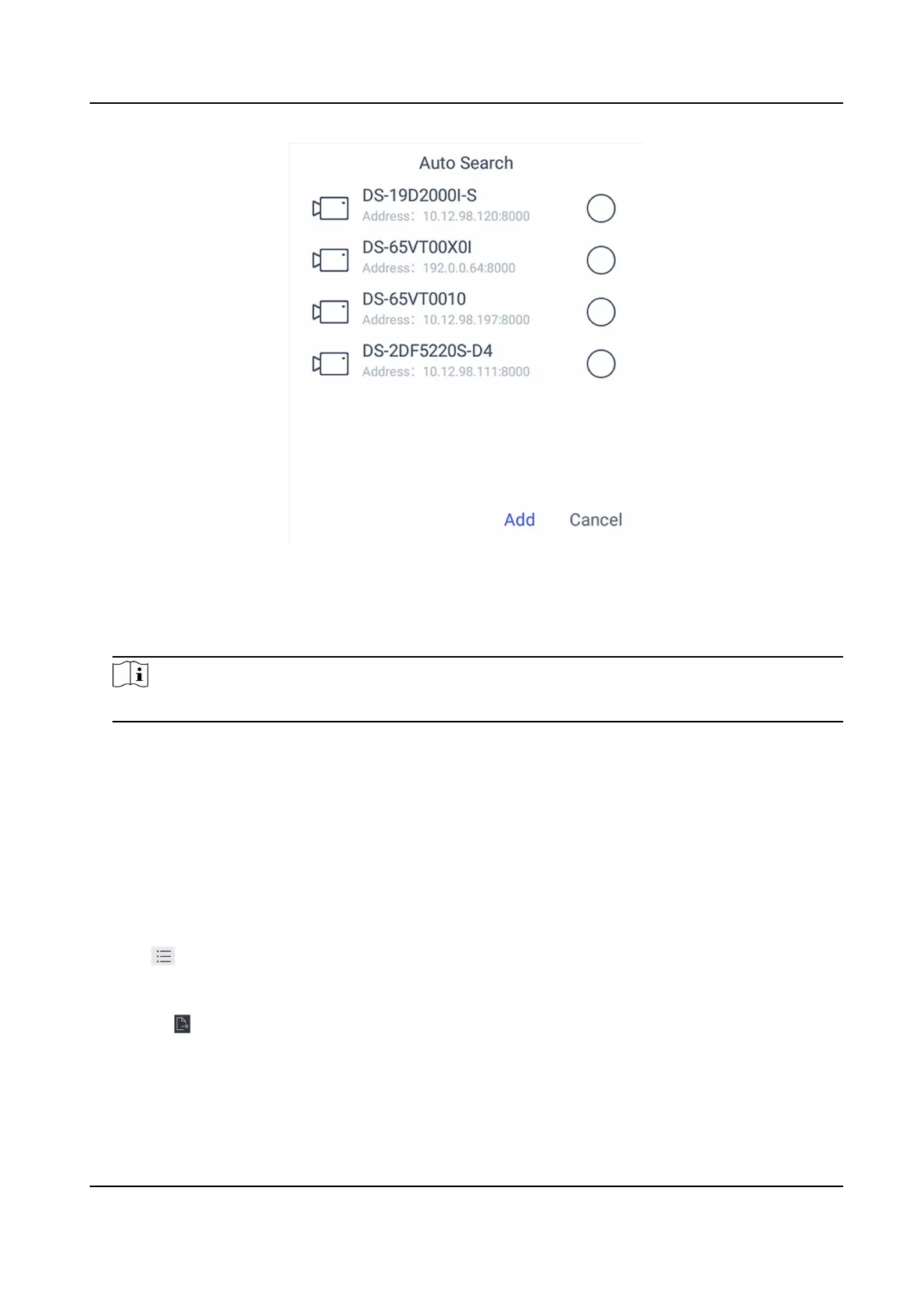 Auto Search

DS-19D2000I-S
Address: 10.12.98.120:8000

DS-65VT00X0I
Address: 192.0.0.64:8000

DS-65VT0010
Address: 10.12.98.197:8000

DS-2DF5220S-D4
Address: 10.12.98.111:8000

Add Cancel